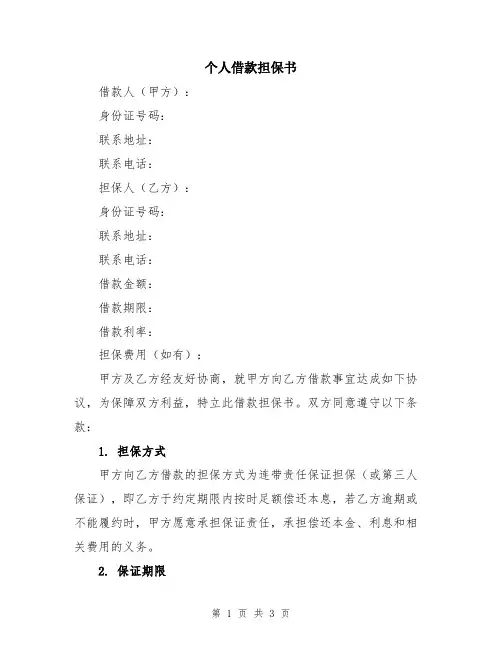 个人借款担保书

借款人（甲方）：

身份证号码：

联系地址：

联系电话：

担保人（乙方）：

身份证号码：

联系地址：

联系电话：

借款金额：

借款期限：

借款利率：

担保费用（如有）：

甲方及乙方经友好协商，就甲方向乙方借款事宜达成如下协议，为保障双方利益，特立此借款担保书。双方同意遵守以下条款：

1. 担保方式

甲方向乙方借款的担保方式为连带责任保证担保（或第三人保证），即乙方于约定期限内按时足额偿还本息，若乙方逾期或不能履约时，甲方愿意承担保证责任，承担偿还本金、利息和相关费用的义务。

2. 保证期限

第 1 页 共 3 页